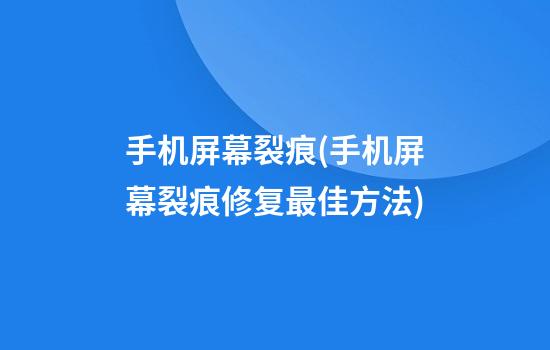 手机屏幕裂痕(手机屏幕裂痕修复最佳方法)